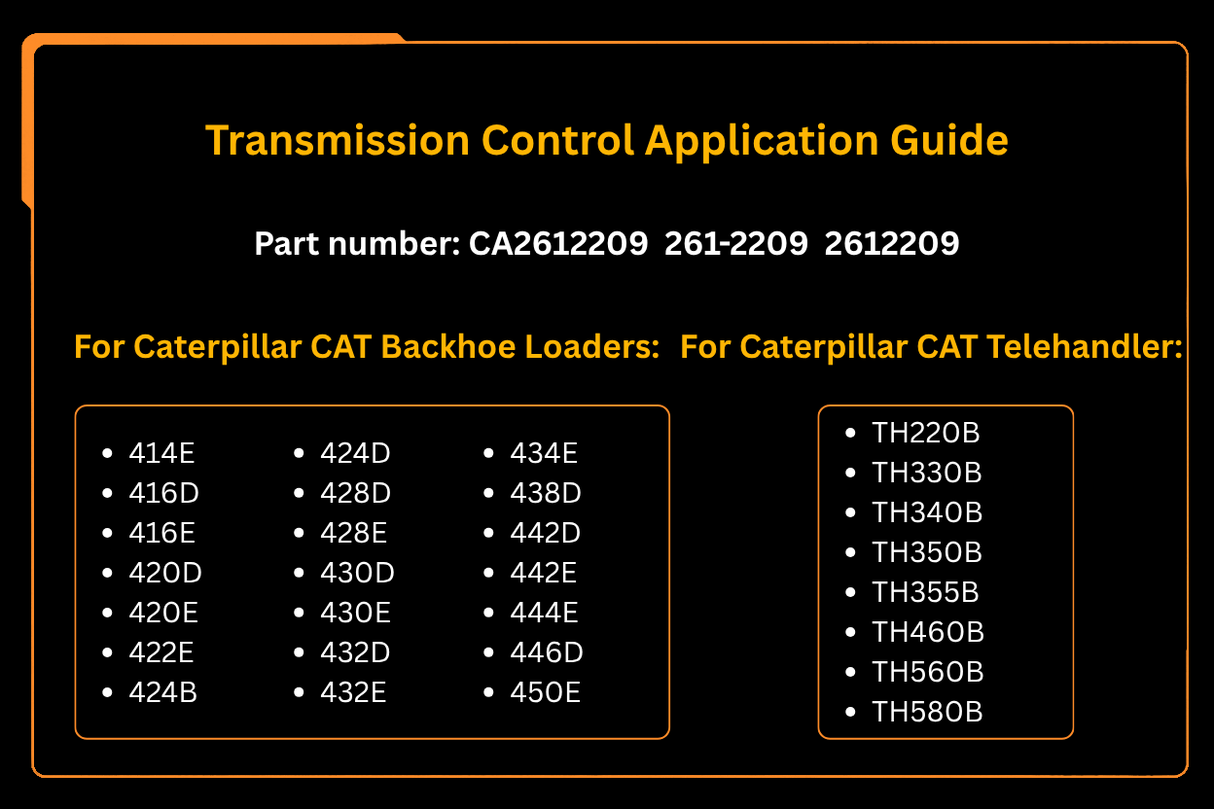 Transmission Control Application Guide

Part number: CA2612209 261-2209 2612209

For Caterpillar CAT Backhoe Loaders:

- 414E
- 416D
- 416E
- 420D
- 420E
- 422E
- 424B

- 424D
- 428D
- 428E
- 430D
- 430E
- 432D
- 432E

- 434E
- 438D
- 442D
- 442E
- 444E
- 446D
- 450E

For Caterpillar CAT Telehandler:

- TH220B
- TH330B
- TH340B
- TH350B
- TH355B
- TH460B
- TH560B
- TH580B